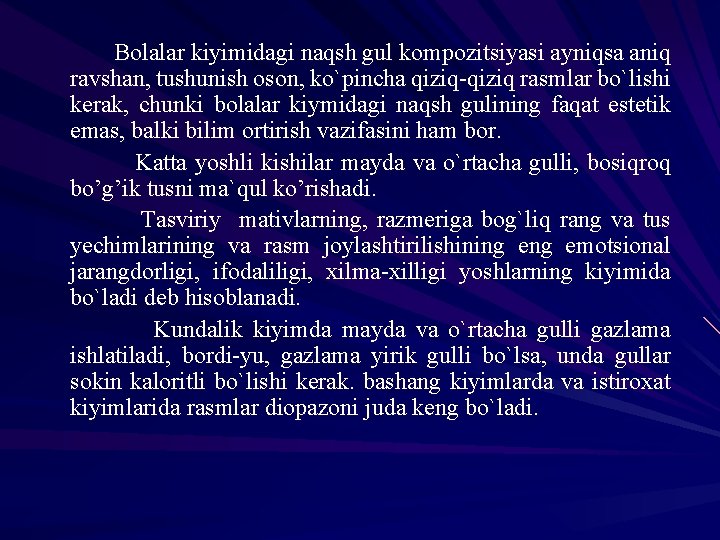 Bolalar kiyimidagi naqsh gul kompozitsiyasi ayniqsa aniq ravshan, tushunish oson, ko`pincha qiziq-qiziq rasmlar bo`lishi kerak, chunki bolalar kiymidagi naqsh gulining faqat estetik emas, balki bilim ortirish vazifasini ham bor.

Katta yoshli kishilar mayda va o`rtacha gulli, bosiqroq bo’g’ik tusni ma`qul ko’rishadi.

Tasviriy mativlarning, razmeriga bog`liq rang va tus yechimlarining va rasm joylashtirilishining eng emotsional jarangdorligi, ifodaliligi, xilma-xilligi yoshlarning kiyimida bo`ladi deb hisoblanadi.

Kundalik kiyimda mayda va o`rtacha gulli gazlama ishlatiladi, bordi-yu, gazlama yirik gulli bo`lsa, unda gullar sokin kaloritli bo`lishi kerak. bashang kiyimlarda va istiroxat kiyimlarida rasmlar diopazoni juda keng bo`ladi.